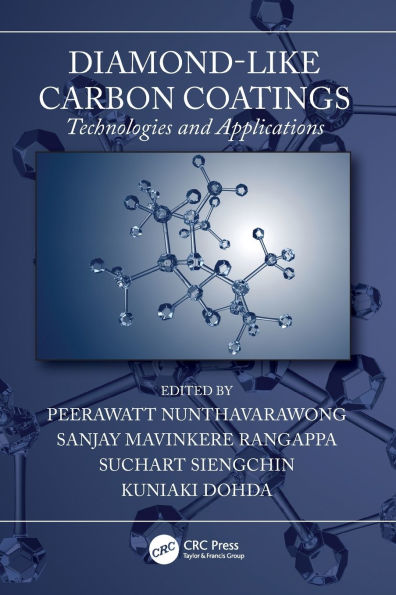 DIAMOND-LIKE CARBON COATINGS

Technologies and Applications

EDITED BY

PEERAWATT NUNTHAVARAWONG

SANJAY MAVINKERE RANGAPPA

SUCHART SIENGCHIN

KUNIAKI DOHDA

CRC

CRC Press
Taylor & Francis Group